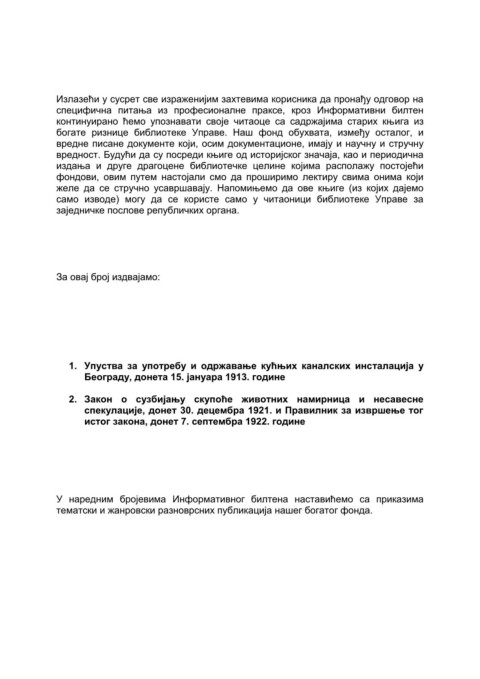 Излазећи у сусрет све израженијим захтевима корисника да пронађу одговор на специфична питања из професионалне праксе, кроз Информативни билтен континуирано ћемо упознавати своје читаоце са садржајима старих књига из богате ризнице библиотеке Управе. Наш фонд обухвата, између осталог, и вредне писане документе који, осим документационе, имају и научну и стручну вредност. Будући да су посреди књиге од историјског значаја, као и периодична издања и друге драгоцене библиотечке целине којима располажу постојећи фондови, овим путем настојали смо да проширимо лектиру свима онима који желе да се стручно усавршавају. Напомињемо да ове књиге (из којих дајемо само изводе) могу да се користе само у читаоници библиотеке Управе за заједничке послове републичких органа.

За овај број издвајамо:

1. Упуства за употребу и одржавање кућњих каналских инсталација у Београду, донета 15. јануара 1913. године

2. Закон о сузбијању скупоће животних намирница и несавесне спекулације, донет 30. децембра 1921. и Правилник за извршење тог истог закона, донет 7. септембра 1922. године

У наредним бројевима Информативног билтена наставићемо са приказима тематски и жанровски разноврсних публикација нашег богатог фонда.